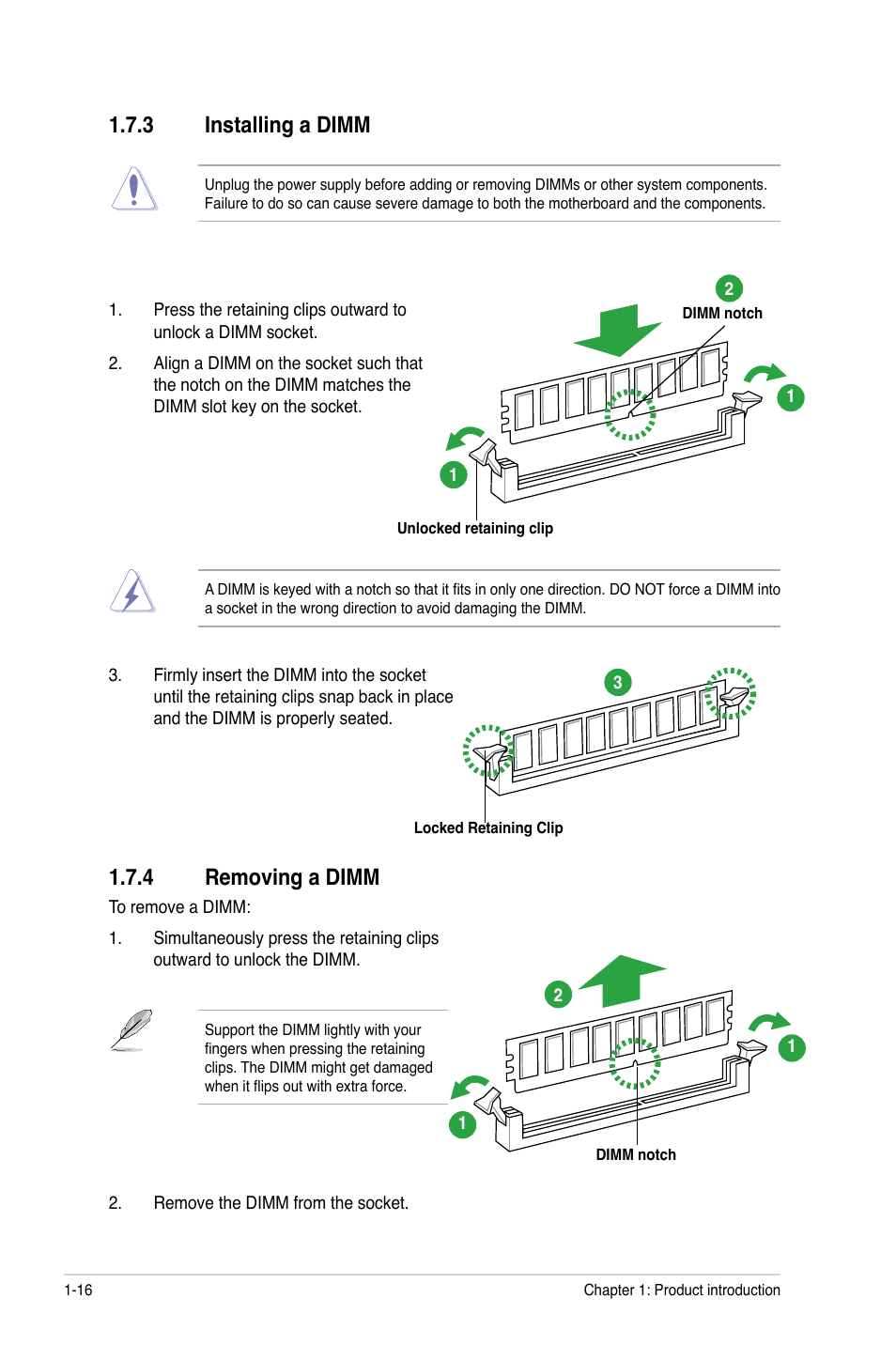 1.7.3 Installing a DIMM

Unplug the power supply before adding or removing DIMMs or other system components. Failure to do so can cause severe damage to both the motherboard and the components.

1. Press the retaining clips outward to unlock a DIMM socket.

2. Align a DIMM on the socket such that the notch on the DIMM matches the DIMM slot key on the socket.

2
DIMM notch
1
1
Unlocked retaining clip

A DIMM is keyed with a notch so that it fits in only one direction. DO NOT force a DIMM into a socket in the wrong direction to avoid damaging the DIMM.

3. Firmly insert the DIMM into the socket until the retaining clips snap back in place and the DIMM is properly seated.

3
Locked Retaining Clip

1.7.4 Removing a DIMM

To remove a DIMM:

1. Simultaneously press the retaining clips outward to unlock the DIMM.

Support the DIMM lightly with your fingers when pressing the retaining clips. The DIMM might get damaged when it flips out with extra force.

2
1
1
DIMM notch

2. Remove the DIMM from the socket.

1-16 Chapter 1: Product introduction